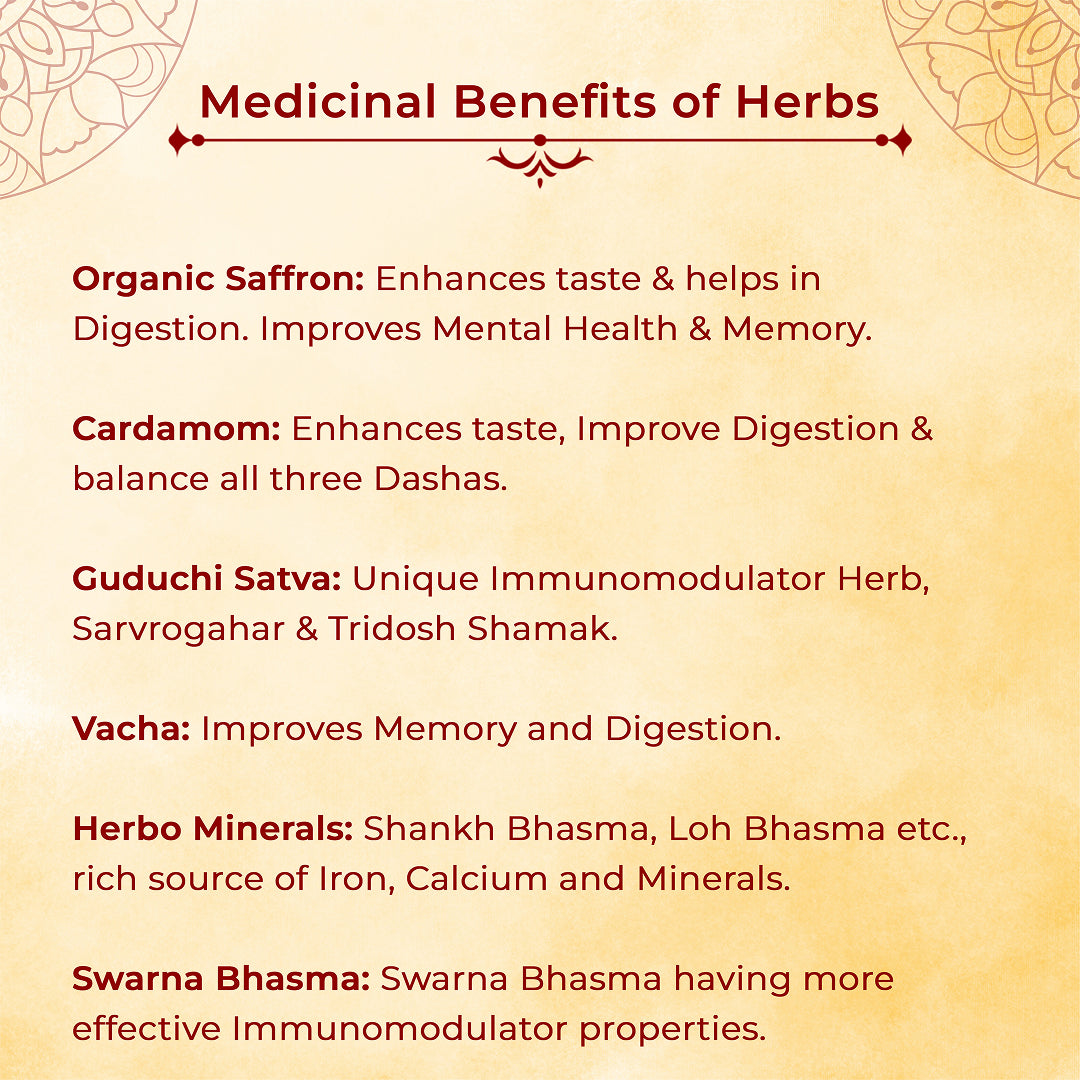 Medicinal Benefits of Herbs

Organic Saffron: Enhances taste & helps in Digestion. Improves Mental Health & Memory.

Cardamom: Enhances taste, Improve Digestion & balance all three Dashas.

Guduchi Satva: Unique Immunomodulator Herb, Sarvrogahar & Tridosh Shamak.

Vacha: Improves Memory and Digestion.

Herbo Minerals: Shankh Bhasma, Loh Bhasma etc., rich source of Iron, Calcium and Minerals.

Swarna Bhasma: Swarna Bhasma having more effective Immunomodulator properties.